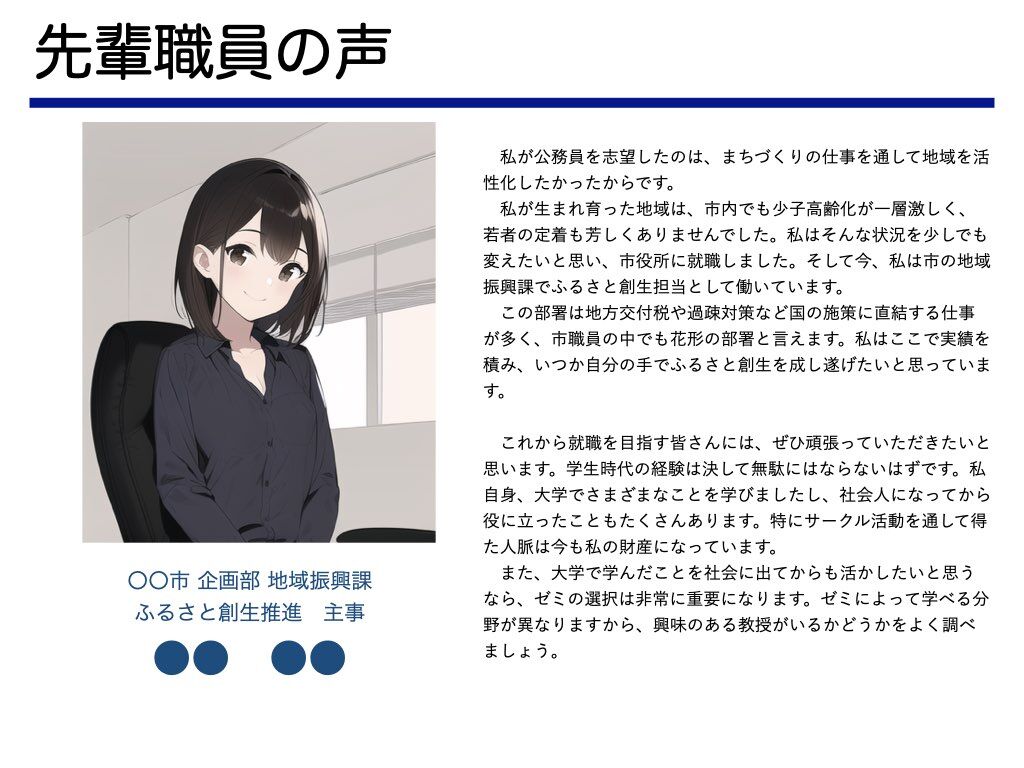 先輩職員の声

〇〇市 企画部 地域振興課
ふるさと創生推進 主事
●● ●●

私が公務員を志望したのは、まちづくりの仕事を通して地域を活性化したかったからです。

私が生まれ育った地域は、市内でも少子高齢化が一層激しく、若者の定着も芳しくありませんでした。私はそんな状況を少しでも変えたいと思い、市役所に就職しました。そして今、私は市の地域振興課でふるさと創生担当として働いています。

この部署は地方交付税や過疎対策など国の施策に直結する仕事が多く、市職員の中でも花形の部署と言えます。私はここで実績を積み、いつか自分の手でふるさと創生を成し遂げたいと思っています。

これから就職を目指す皆さんには、ぜひ頑張っていただきたいと思います。学生時代の経験は決して無駄にはならないはずです。私自身、大学でさまざまなことを学びましたし、社会人になってから役に立ったこともたくさんあります。特にサークル活動を通して得た人脈は今も私の財産になっています。

また、大学で学んだことを社会に出てからも活かしたいと思うなら、ゼミの選択は非常に重要になります。ゼミによって学べる分野が異なりますから、興味のある教授がいるかどうかをよく調べましょう。